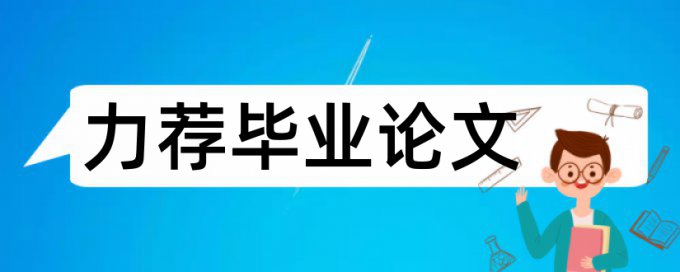 力荐毕业论文